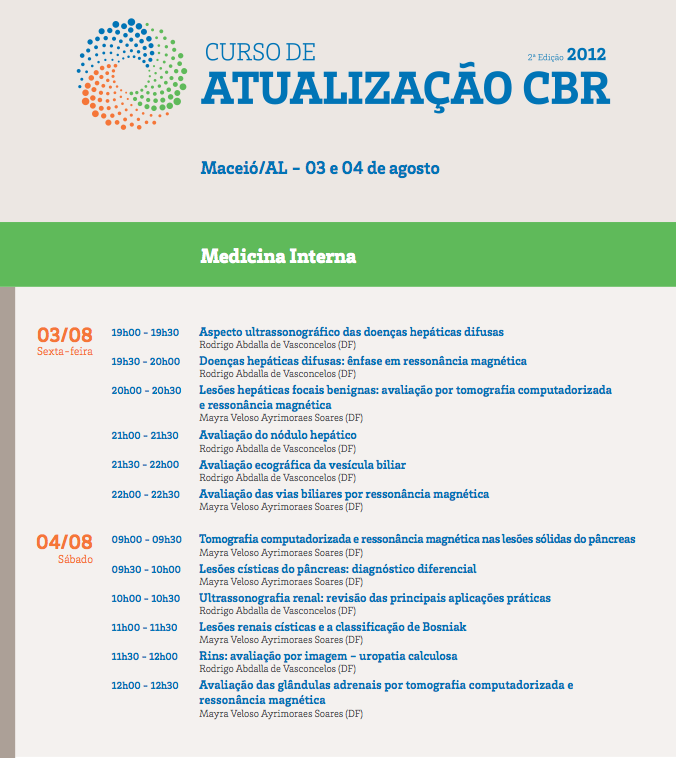 CURSO DE
ATUALIZAÇÃO CBR
2ª Edição 2012

Maceió/AL – 03 e 04 de agosto

Medicina Interna

03/08
Sexta-feira

19h00 - 19h30 Aspecto ultrassonográfico das doenças hepáticas difusas
Rodrigo Abdalla de Vasconcelos (DF)

19h30 - 20h00 Doenças hepáticas difusas: ênfase em ressonância magnética
Rodrigo Abdalla de Vasconcelos (DF)

20h00 - 20h30 Lesões hepáticas focais benignas: avaliação por tomografia computadorizada e ressonância magnética
Mayra Veloso Ayrimoraes Soares (DF)

21h00 - 21h30 Avaliação do nódulo hepático
Rodrigo Abdalla de Vasconcelos (DF)

21h30 - 22h00 Avaliação ecográfica da vesícula biliar
Rodrigo Abdalla de Vasconcelos (DF)

22h00 - 22h30 Avaliação das vias biliares por ressonância magnética
Mayra Veloso Ayrimoraes Soares (DF)

04/08
Sábado

09h00 - 09h30 Tomografia computadorizada e ressonância magnética nas lesões sólidas do pâncreas
Mayra Veloso Ayrimoraes Soares (DF)

09h30 - 10h00 Lesões císticas do pâncreas: diagnóstico diferencial
Mayra Veloso Ayrimoraes Soares (DF)

10h00 - 10h30 Ultrassonografia renal: revisão das principais aplicações práticas
Rodrigo Abdalla de Vasconcelos (DF)

11h00 - 11h30 Lesões renais císticas e a classificação de Bosniak
Mayra Veloso Ayrimoraes Soares (DF)

11h30 - 12h00 Rins: avaliação por imagem – uropatia calculosa
Rodrigo Abdalla de Vasconcelos (DF)

12h00 - 12h30 Avaliação das glândulas adrenais por tomografia computadorizada e ressonância magnética
Mayra Veloso Ayrimoraes Soares (DF)